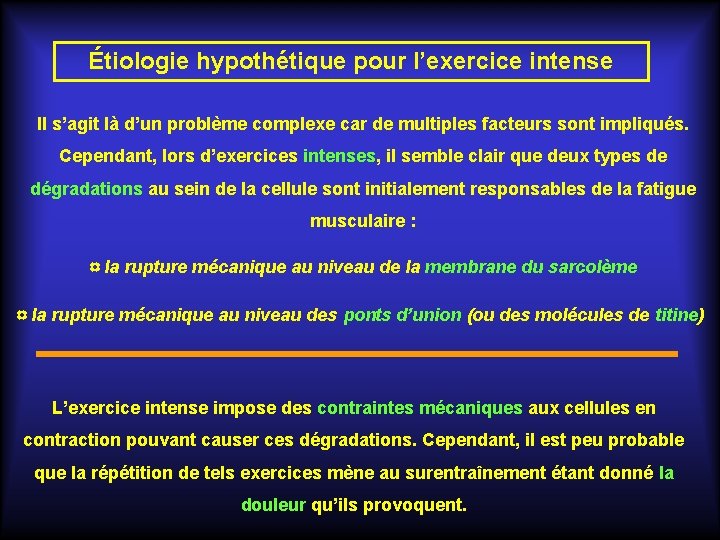 Étiologie hypothétique pour l’exercice intense

Il s’agit là d’un problème complexe car de multiples facteurs sont impliqués. Cependant, lors d’exercices intenses, il semble clair que deux types de dégradations au sein de la cellule sont initialement responsables de la fatigue musculaire :

¤ la rupture mécanique au niveau de la membrane du sarcolème

¤ la rupture mécanique au niveau des ponts d’union (ou des molécules de titine)

L’exercice intense impose des contraintes mécaniques aux cellules en contraction pouvant causer ces dégradations. Cependant, il est peu probable que la répétition de tels exercices mène au surentraînement étant donné la douleur qu’ils provoquent.